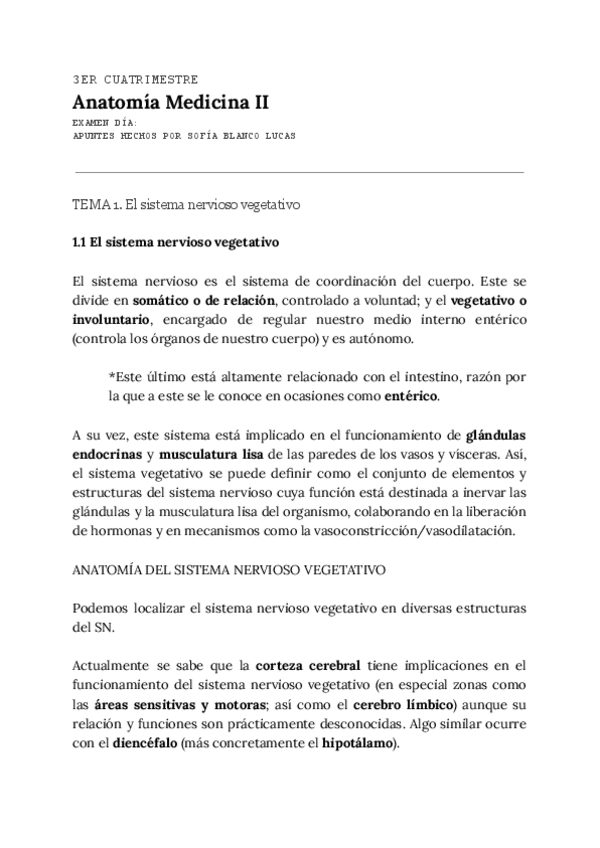 3ER CUATRIMESTRE

Anatomía Medicina II

EXAMEN DÍA:
APUNTES HECHOS POR SOFÍA BLANCO LUCAS

TEMA 1. El sistema nervioso vegetativo

1.1 El sistema nervioso vegetativo

El sistema nervioso es el sistema de coordinación del cuerpo. Este se divide en somático o de relación, controlado a voluntad; y el vegetativo o involuntario, encargado de regular nuestro medio interno entérico (controla los órganos de nuestro cuerpo) y es autónomo.

*Este último está altamente relacionado con el intestino, razón por la que a este se le conoce en ocasiones como entérico.

A su vez, este sistema está implicado en el funcionamiento de glándulas endocrinas y musculatura lisa de las paredes de los vasos y vísceras. Así, el sistema vegetativo se puede definir como el conjunto de elementos y estructuras del sistema nervioso cuya función está destinada a inervar las glándulas y la musculatura lisa del organismo, colaborando en la liberación de hormonas y en mecanismos como la vasoconstricción/vasodilatación.

ANATOMÍA DEL SISTEMA NERVIOSO VEGETATIVO

Podemos localizar el sistema nervioso vegetativo en diversas estructuras del SN.

Actualmente se sabe que la corteza cerebral tiene implicaciones en el funcionamiento del sistema nervioso vegetativo (en especial zonas como las áreas sensitivas y motoras; así como el cerebro límbico) aunque su relación y funciones son prácticamente desconocidas. Algo similar ocurre con el diencéfalo (más concretamente el hipotálamo).